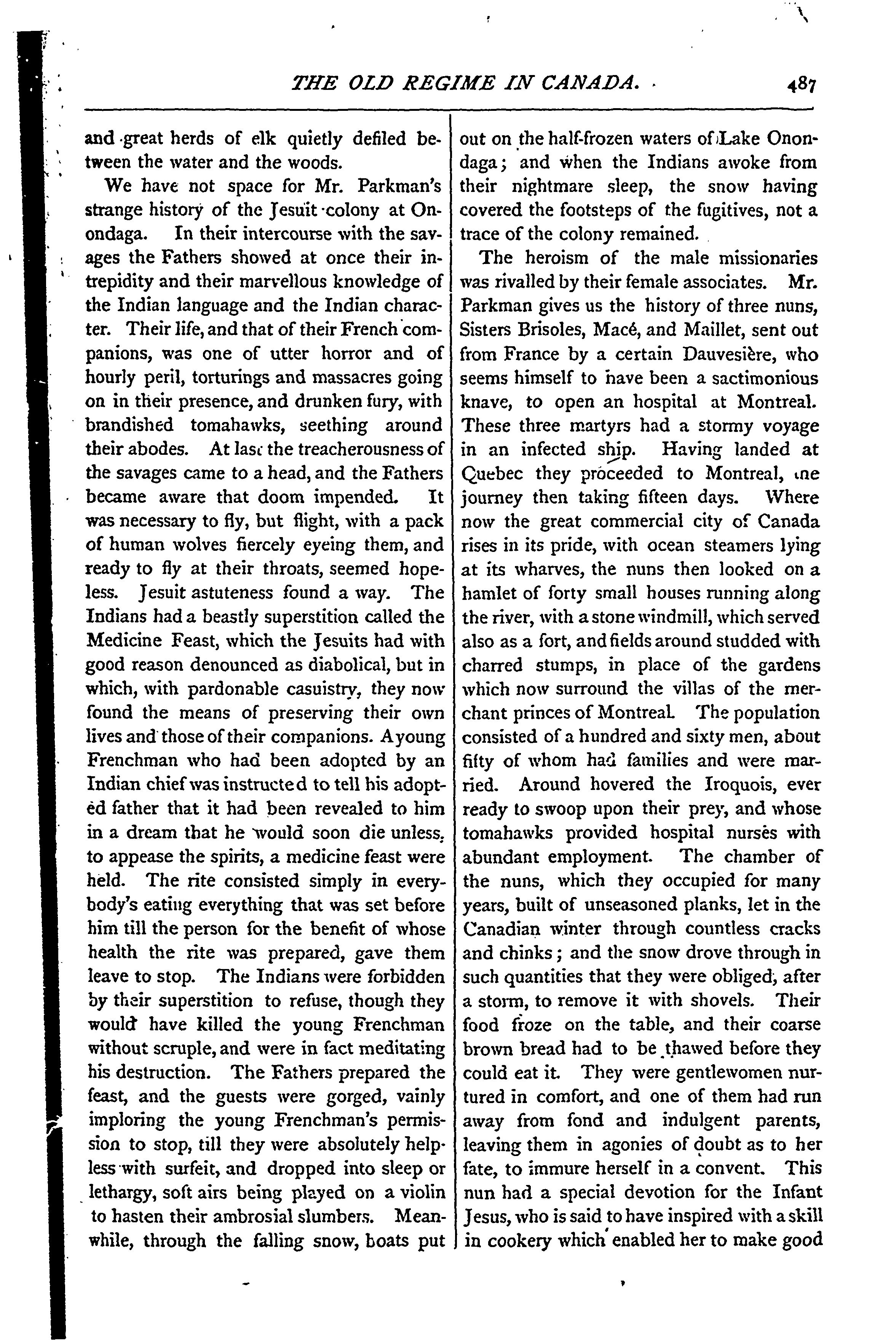 THE OLD REGIME IN CANADA. 487

and great herds of elk quietly defiled between the water and the woods.

We have not space for Mr. Parkman's strange history of the Jesuit colony at Onondaga. In their intercourse with the savages the Fathers showed at once their intrepidity and their marvellous knowledge of the Indian language and the Indian character. Their life, and that of their French companions, was one of utter horror and of hourly peril, torturings and massacres going on in their presence, and drunken fury, with brandished tomahawks, seething around their abodes. At last the treacherousness of the savages came to a head, and the Fathers became aware that doom impended. It was necessary to fly, but flight, with a pack of human wolves fiercely eyeing them, and ready to fly at their throats, seemed hopeless. Jesuit astuteness found a way. The Indians had a beastly superstition called the Medicine Feast, which the Jesuits had with good reason denounced as diabolical, but in which, with pardonable casuistry, they now found the means of preserving their own lives and those of their companions. A young Frenchman who had been adopted by an Indian chief was instructed to tell his adopted father that it had been revealed to him in a dream that he would soon die unless, to appease the spirits, a medicine feast were held. The rite consisted simply in everybody's eating everything that was set before him till the person for the benefit of whose health the rite was prepared, gave them leave to stop. The Indians were forbidden by their superstition to refuse, though they would have killed the young Frenchman without scruple, and were in fact meditating his destruction. The Fathers prepared the feast, and the guests were gorged, vainly imploring the young Frenchman's permission to stop, till they were absolutely helpless with surfeit, and dropped into sleep or lethargy, soft airs being played on a violin to hasten their ambrosial slumbers. Meanwhile, through the falling snow, boats put out on the half-frozen waters of Lake Onondaga; and when the Indians awoke from their nightmare sleep, the snow having covered the footsteps of the fugitives, not a trace of the colony remained.

The heroism of the male missionaries was rivalled by their female associates. Mr. Parkman gives us the history of three nuns, Sisters Brisoles, Macé, and Maillet, sent out from France by a certain Dauvesière, who seems himself to have been a sactimonious knave, to open an hospital at Montreal. These three martyrs had a stormy voyage in an infected ship. Having landed at Quebec they proceeded to Montreal, the journey then taking fifteen days. Where now the great commercial city of Canada rises in its pride, with ocean steamers lying at its wharves, the nuns then looked on a hamlet of forty small houses running along the river, with a stone windmill, which served also as a fort, and fields around studded with charred stumps, in place of the gardens which now surround the villas of the merchant princes of Montreal. The population consisted of a hundred and sixty men, about fifty of whom had families and were married. Around hovered the Iroquois, ever ready to swoop upon their prey, and whose tomahawks provided hospital nurses with abundant employment. The chamber of the nuns, which they occupied for many years, built of unseasoned planks, let in the Canadian winter through countless cracks and chinks; and the snow drove through in such quantities that they were obliged, after a storm, to remove it with shovels. Their food froze on the table, and their coarse brown bread had to be thawed before they could eat it. They were gentlewomen nurtured in comfort, and one of them had run away from fond and indulgent parents, leaving them in agonies of doubt as to her fate, to immure herself in a convent. This nun had a special devotion for the Infant Jesus, who is said to have inspired with a skill in cookery which enabled her to make good